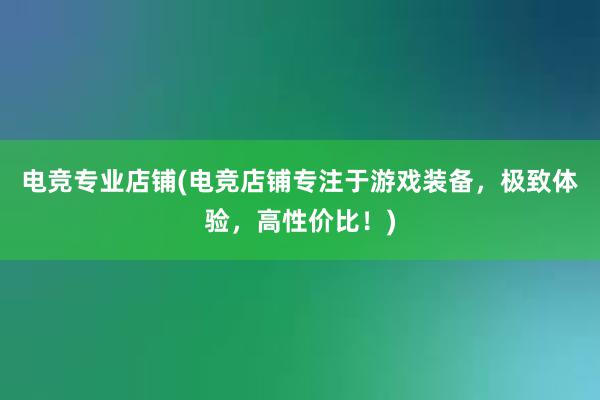 电竞专业店铺(电竞店铺专注于游戏装备，极致体验，高性价比！)